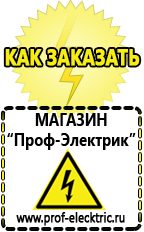 КАК ЗАКАЗАТЬ

МАГАЗИН
“Проф-Электрик”

www.prof-electric.ru